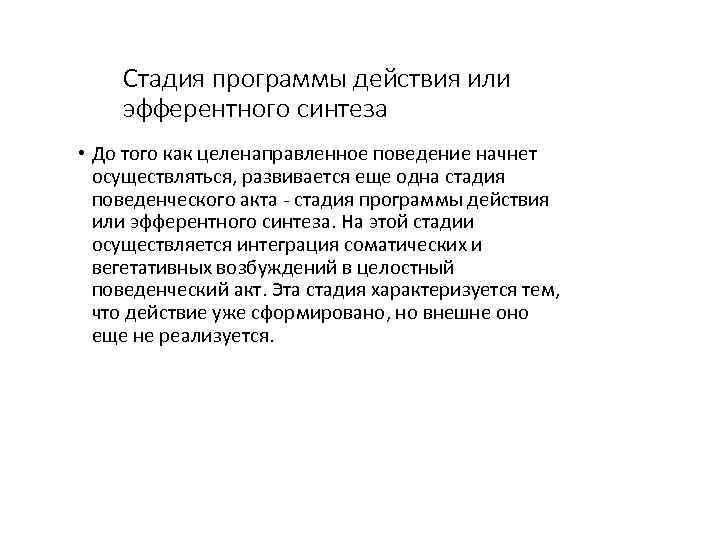 Стадия программы действия или эфферентного синтеза

• До того как целенаправленное поведение начнет осуществляться, развивается еще одна стадия поведенческого акта - стадия программы действия или эфферентного синтеза. На этой стадии осуществляется интеграция соматических и вегетативных возбуждений в целостный поведенческий акт. Эта стадия характеризуется тем, что действие уже сформировано, но внешне оно еще не реализуется.